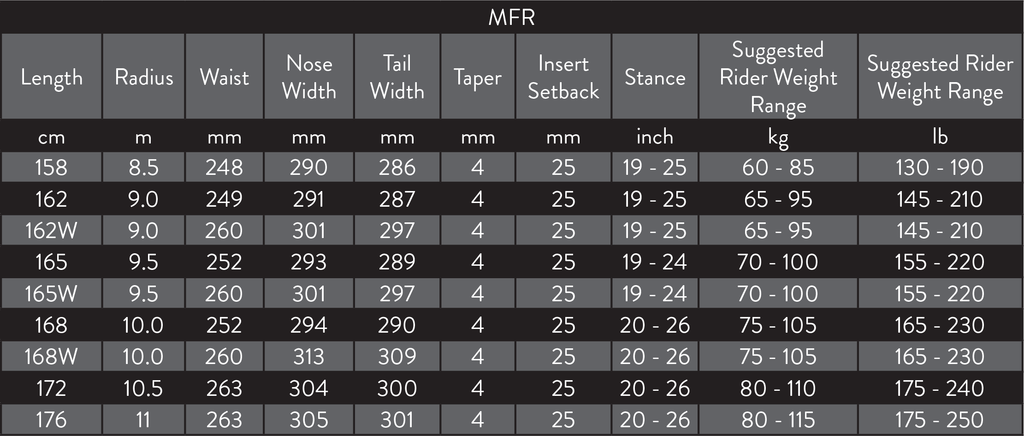 MFR

| Length | Radius | Waist | Nose Width | Tail Width | Taper | Insert Setback | Stance | Suggested Rider Weight Range | Suggested Rider Weight Range |
|---|---|---|---|---|---|---|---|---|---|
| cm | m | mm | mm | mm | mm | mm | inch | kg | lb |
| 158 | 8.5 | 248 | 290 | 286 | 4 | 25 | 19 - 25 | 60 - 85 | 130 - 190 |
| 162 | 9.0 | 249 | 291 | 287 | 4 | 25 | 19 - 25 | 65 - 95 | 145 - 210 |
| 162W | 9.0 | 260 | 301 | 297 | 4 | 25 | 19 - 25 | 65 - 95 | 145 - 210 |
| 165 | 9.5 | 252 | 293 | 289 | 4 | 25 | 19 - 24 | 70 - 100 | 155 - 220 |
| 165W | 9.5 | 260 | 301 | 297 | 4 | 25 | 19 - 24 | 70 - 100 | 155 - 220 |
| 168 | 10.0 | 252 | 294 | 290 | 4 | 25 | 20 - 26 | 75 - 105 | 165 - 230 |
| 168W | 10.0 | 260 | 313 | 309 | 4 | 25 | 20 - 26 | 75 - 105 | 165 - 230 |
| 172 | 10.5 | 263 | 304 | 300 | 4 | 25 | 20 - 26 | 80 - 110 | 175 - 240 |
| 176 | 11 | 263 | 305 | 301 | 4 | 25 | 20 - 26 | 80 - 115 | 175 - 250 |